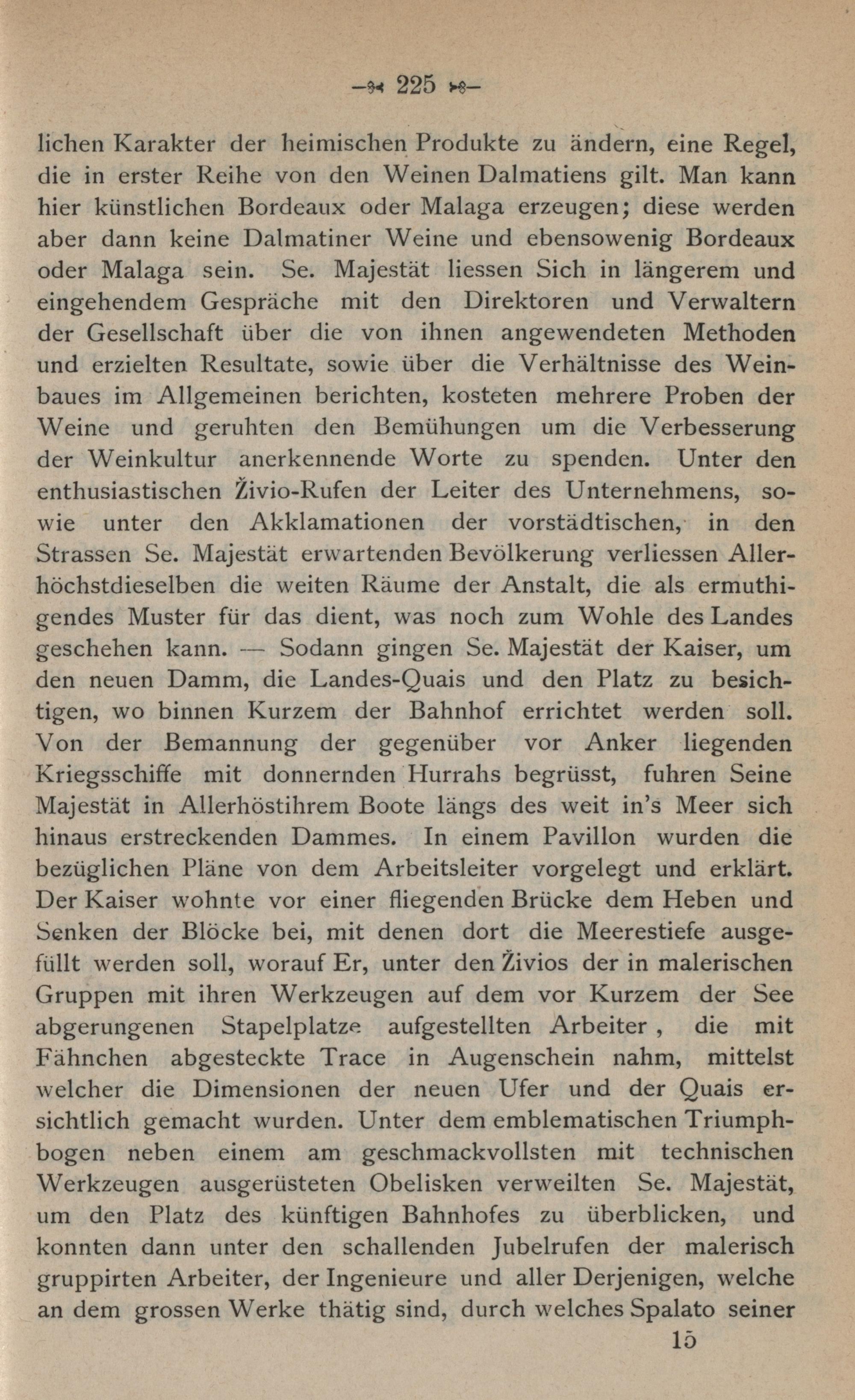 — 225 —

lichen Karakter der heimischen Produkte zu ändern, eine Regel, die in erster Reihe von den Weinen Dalmatiens gilt. Man kann hier künstlichen Bordeaux oder Malaga erzeugen; diese werden aber dann keine Dalmatiner Weine und ebensowenig Bordeaux oder Malaga sein. Se. Majestät liessen Sich in längerem und eingehendem Gespräche mit den Direktoren und Verwaltern der Gesellschaft über die von ihnen angewendeten Methoden und erzielten Resultate, sowie über die Verhältnisse des Weinbaues im Allgemeinen berichten, kosteten mehrere Proben der Weine und geruhten den Bemühungen um die Verbesserung der Weinkultur anerkennende Worte zu spenden. Unter den enthusiastischen Živio-Rufen der Leiter des Unternehmens, sowie unter den Akklamationen der vorstädtischen, in den Strassen Se. Majestät erwartenden Bevölkerung verliessen Allerhöchstdieselben die weiten Räume der Anstalt, die als ermuthigendes Muster für das dient, was noch zum Wohle des Landes geschehen kann. — Sodann gingen Se. Majestät der Kaiser, um den neuen Damm, die Landes-Quais und den Platz zu besichtigen, wo binnen Kurzem der Bahnhof errichtet werden soll. Von der Bemannung der gegenüber vor Anker liegenden Kriegsschiffe mit donnernden Hurrahs begrüsst, fuhren Seine Majestät in Allerhöstihrem Boote längs des weit in's Meer sich hinaus erstreckenden Dammes. In einem Pavillon wurden die bezüglichen Pläne von dem Arbeitsleiter vorgelegt und erklärt. Der Kaiser wohnte vor einer fliegenden Brücke dem Heben und Senken der Blöcke bei, mit denen dort die Meerestiefe ausgefüllt werden soll, worauf Er, unter den Živios der in malerischen Gruppen mit ihren Werkzeugen auf dem vor Kurzem der See abgerungenen Stapelplatze aufgestellten Arbeiter, die mit Fähnchen abgesteckte Trace in Augenschein nahm, mittelst welcher die Dimensionen der neuen Ufer und der Quais ersichtlich gemacht wurden. Unter dem emblematischen Triumphbogen neben einem am geschmackvollsten mit technischen Werkzeugen ausgerüsteten Obelisken verweilten Se. Majestät, um den Platz des künftigen Bahnhofes zu überblicken, und konnten dann unter den schallenden Jubelrufen der malerisch gruppirten Arbeiter, der Ingenieure und aller Derjenigen, welche an dem grossen Werke thätig sind, durch welches Spalato seiner

15